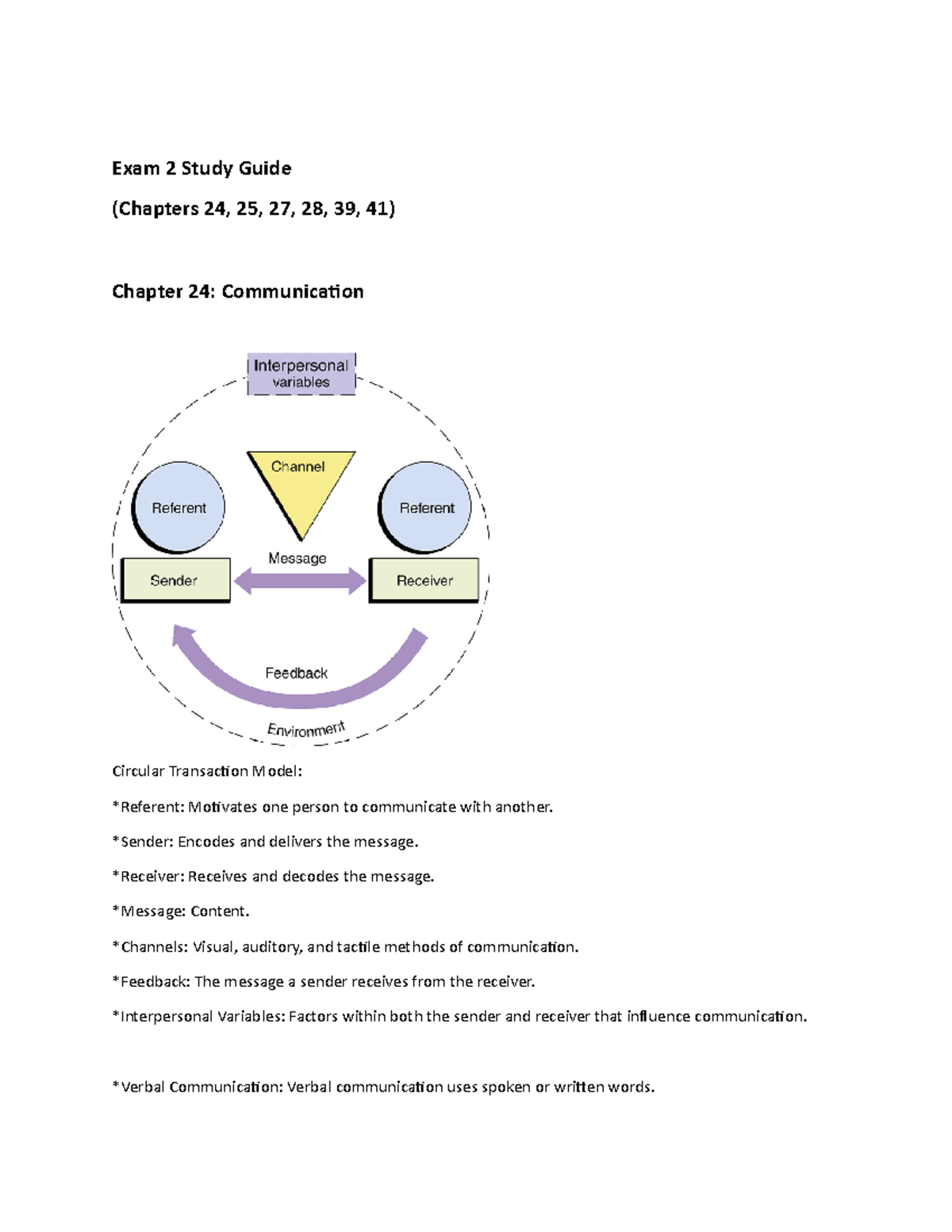 Exam 2 Study Guide

(Chapters 24, 25, 27, 28, 39, 41)

Chapter 24: Communication

Interpersonal variables

Channel

Referent

Referent

Message

Sender

Receiver

Feedback

Environment

Circular Transaction Model:

*Referent: Motivates one person to communicate with another.

*Sender: Encodes and delivers the message.

*Receiver: Receives and decodes the message.

*Message: Content.

*Channels: Visual, auditory, and tactile methods of communication.

*Feedback: The message a sender receives from the receiver.

*Interpersonal Variables: Factors within both the sender and receiver that influence communication.

*Verbal Communication: Verbal communication uses spoken or written words.